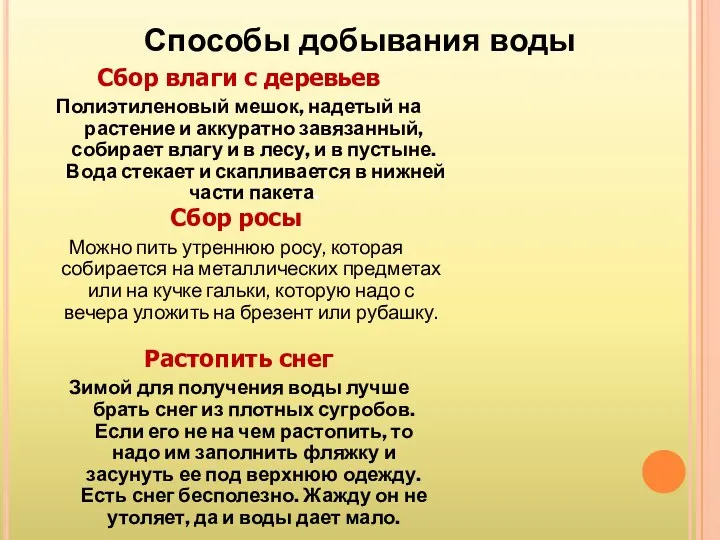 Способы добывания воды

Сбор влаги с деревьев

Полиэтиленовый мешок, надетый на растение и аккуратно завязанный, собирает влагу и в лесу, и в пустыне. Вода стекает и скапливается в нижней части пакета.

Сбор росы

Можно пить утреннюю росу, которая собирается на металлических предметах или на кучке гальки, которую надо с вечера уложить на брезент или рубашку.

Растопить снег

Зимой для получения воды лучше брать снег из плотных сугробов. Если его не на чем растопить, то надо им заполнить фляжку и засунуть ее под верхнюю одежду. Есть снег бесполезно. Жажду он не утоляет, да и воды дает мало.